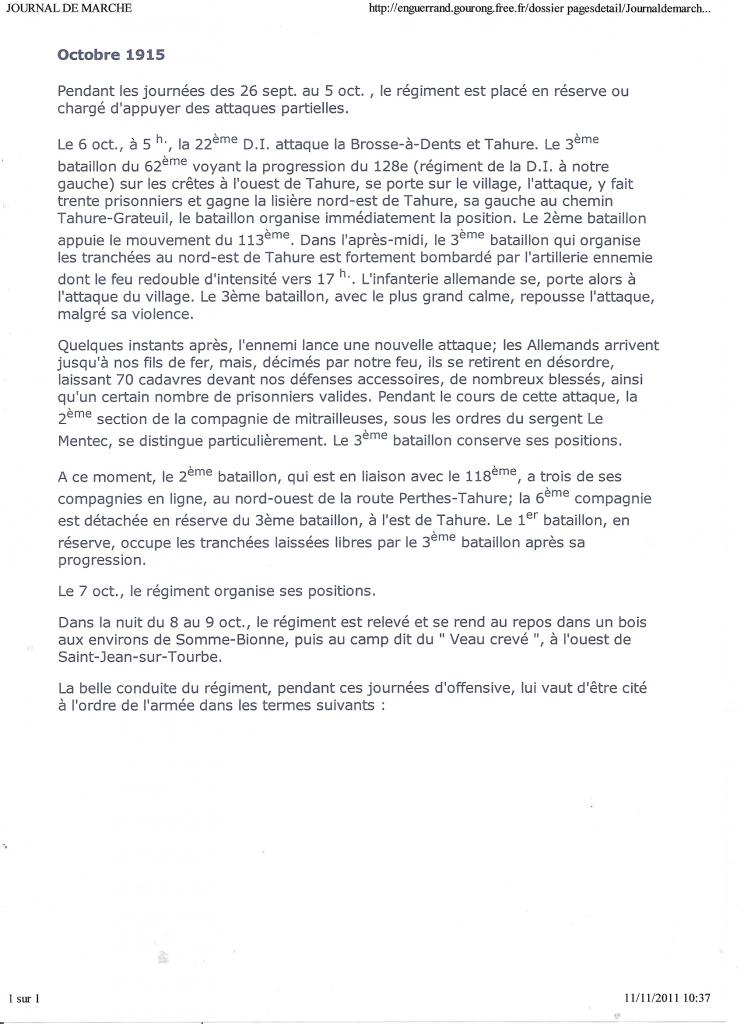 JOURNAL DE MARCHE

http://enguerrand.gourong.free.fr/dossier pagesdetail/Journaldemarch...

Octobre 1915

Pendant les journées des 26 sept. au 5 oct. , le régiment est placé en réserve ou chargé d'appuyer des attaques partielles.

Le 6 oct., à 5 $^{h.}$, la 22$^{ème}$ D.I. attaque la Brosse-à-Dents et Tahure. Le 3$^{ème}$ bataillon du 62$^{ème}$ voyant la progression du 128e (régiment de la D.I. à notre gauche) sur les crêtes à l'ouest de Tahure, se porte sur le village, l'attaque, y fait trente prisonniers et gagne la lisière nord-est de Tahure, sa gauche au chemin Tahure-Grateuil, le bataillon organise immédiatement la position. Le 2ème bataillon appuie le mouvement du 113$^{ème}$. Dans l'après-midi, le 3$^{ème}$ bataillon qui organise les tranchées au nord-est de Tahure est fortement bombardé par l'artillerie ennemie dont le feu redouble d'intensité vers 17 $^{h.}$. L'infanterie allemande se, porte alors à l'attaque du village. Le 3ème bataillon, avec le plus grand calme, repousse l'attaque, malgré sa violence.

Quelques instants après, l'ennemi lance une nouvelle attaque; les Allemands arrivent jusqu'à nos fils de fer, mais, décimés par notre feu, ils se retirent en désordre, laissant 70 cadavres devant nos défenses accessoires, de nombreux blessés, ainsi qu'un certain nombre de prisonniers valides. Pendant le cours de cette attaque, la 2$^{ème}$ section de la compagnie de mitrailleuses, sous les ordres du sergent Le Mentec, se distingue particulièrement. Le 3$^{ème}$ bataillon conserve ses positions.

A ce moment, le 2$^{ème}$ bataillon, qui est en liaison avec le 118$^{ème}$, a trois de ses compagnies en ligne, au nord-ouest de la route Perthes-Tahure; la 6$^{ème}$ compagnie est détachée en réserve du 3ème bataillon, à l'est de Tahure. Le 1$^{er}$ bataillon, en réserve, occupe les tranchées laissées libres par le 3$^{ème}$ bataillon après sa progression.

Le 7 oct., le régiment organise ses positions.

Dans la nuit du 8 au 9 oct., le régiment est relevé et se rend au repos dans un bois aux environs de Somme-Bionne, puis au camp dit du " Veau crevé ", à l'ouest de Saint-Jean-sur-Tourbe.

La belle conduite du régiment, pendant ces journées d'offensive, lui vaut d'être cité à l'ordre de l'armée dans les termes suivants :

1 sur 1

11/11/2011 10:37